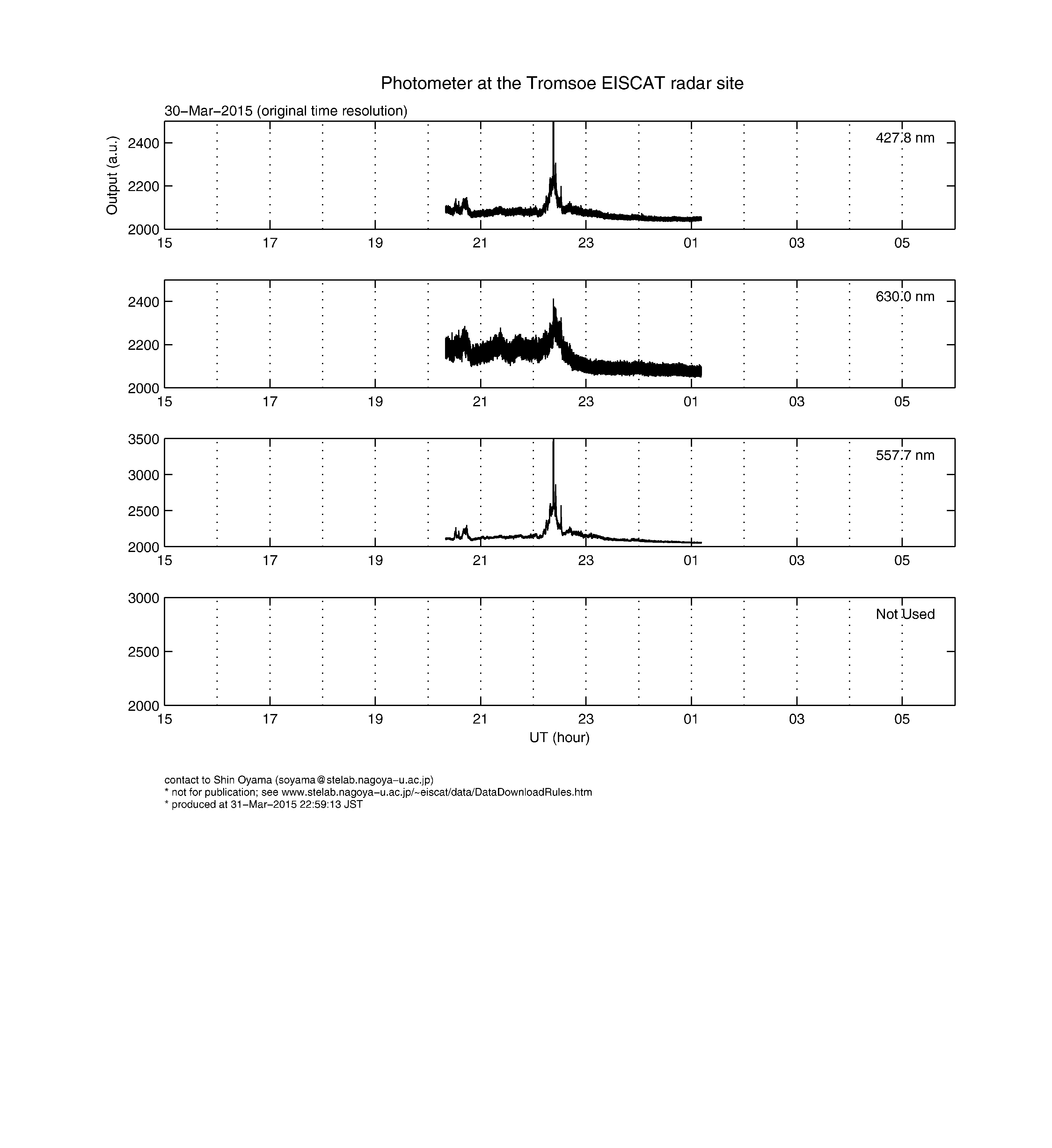 Photometer at the Tromsoe EISCAT radar site

30−Mar−2015 (original time resolution)

Output (a.u.)

2400
2200
2000

427.8 nm

15 17 19 21 23 01 03 05

2400
2200
2000

630.0 nm

15 17 19 21 23 01 03 05

3500
3000
2500
2000

557.7 nm

15 17 19 21 23 01 03 05

3000
2500
2000

Not Used

15 17 19 21 23 01 03 05

UT (hour)

contact to Shin Oyama (soyama@stelab.nagoya−u.ac.jp)
* not for publication; see www.stelab.nagoya−u.ac.jp/~eiscat/data/DataDownloadRules.htm
* produced at 31−Mar−2015 22:59:13 JST